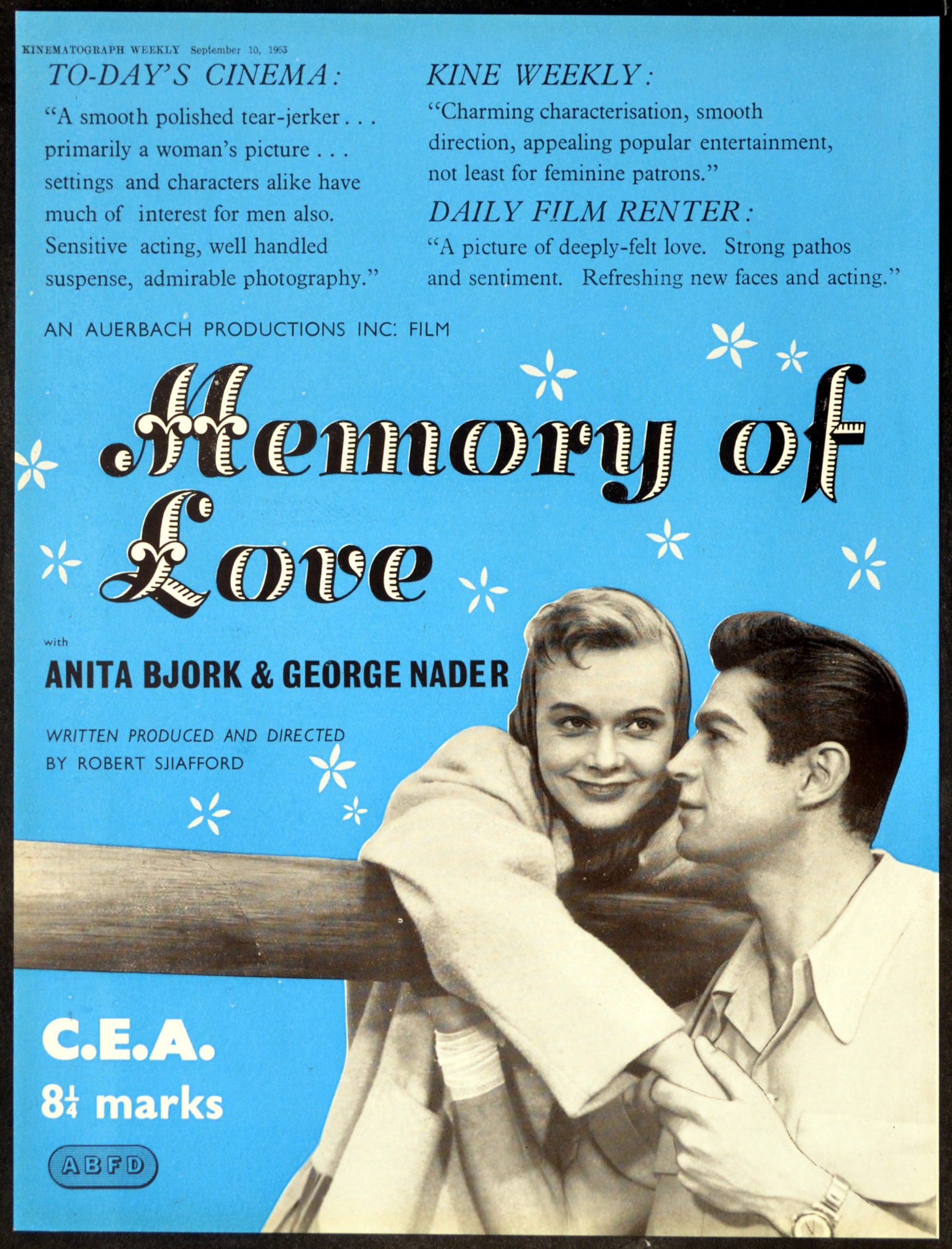 KINEMATOGRAPH WEEKLY September 10, 1953

TO-DAY'S CINEMA:

"A smooth polished tear-jerker . . . primarily a woman's picture . . . settings and characters alike have much of interest for men also. Sensitive acting, well handled suspense, admirable photography."

KINE WEEKLY:

"Charming characterisation, smooth direction, appealing popular entertainment, not least for feminine patrons."

DAILY FILM RENTER:

"A picture of deeply-felt love. Strong pathos and sentiment. Refreshing new faces and acting."

AN AUERBACH PRODUCTIONS INC: FILM

Memory of Love

with

ANITA BJORK & GEORGE NADER

WRITTEN PRODUCED AND DIRECTED BY ROBERT SJIAFFORD

C.E.A.

$8\frac{1}{4}$ marks

ABFD